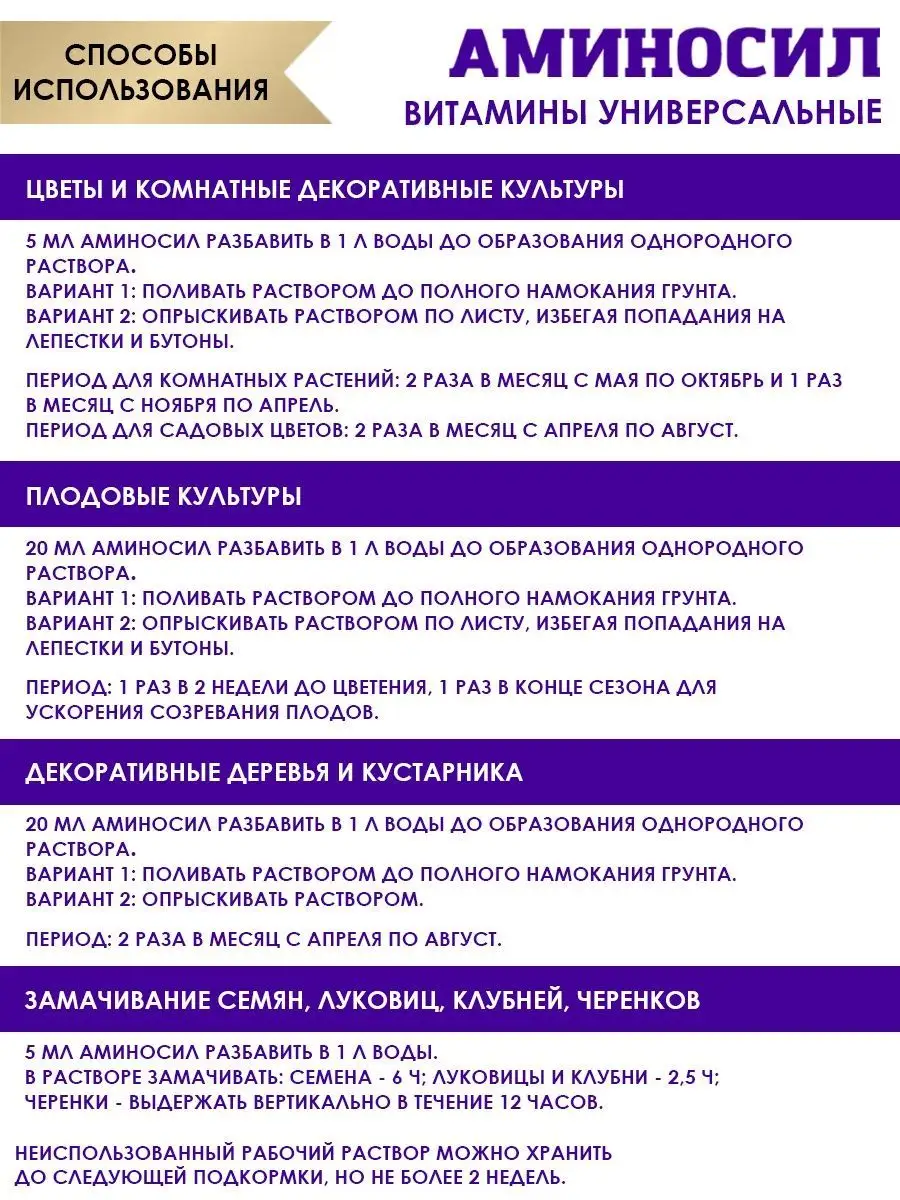 СПОСОБЫ ИСПОЛЬЗОВАНИЯ

АМИНОСИЛ
ВИТАМИНЫ УНИВЕРСАЛЬНЫЕ

ЦВЕТЫ И КОМНАТНЫЕ ДЕКОРАТИВНЫЕ КУЛЬТУРЫ

5 МЛ АМИНОСИЛ РАЗБАВИТЬ В 1 Л ВОДЫ ДО ОБРАЗОВАНИЯ ОДНОРОДНОГО РАСТВОРА.
ВАРИАНТ 1: ПОЛИВАТЬ РАСТВОРОМ ДО ПОЛНОГО НАМОКАНИЯ ГРУНТА.
ВАРИАНТ 2: ОПРЫСКИВАТЬ РАСТВОРОМ ПО ЛИСТУ, ИЗБЕГАЯ ПОПАДАНИЯ НА ЛЕПЕСТКИ И БУТОНЫ.

ПЕРИОД ДЛЯ КОМНАТНЫХ РАСТЕНИЙ: 2 РАЗА В МЕСЯЦ С МАЯ ПО ОКТЯБРЬ И 1 РАЗ В МЕСЯЦ С НОЯБРЯ ПО АПРЕЛЬ.
ПЕРИОД ДЛЯ САДОВЫХ ЦВЕТОВ: 2 РАЗА В МЕСЯЦ С АПРЕЛЯ ПО АВГУСТ.

ПЛОДОВЫЕ КУЛЬТУРЫ

20 МЛ АМИНОСИЛ РАЗБАВИТЬ В 1 Л ВОДЫ ДО ОБРАЗОВАНИЯ ОДНОРОДНОГО РАСТВОРА.
ВАРИАНТ 1: ПОЛИВАТЬ РАСТВОРОМ ДО ПОЛНОГО НАМОКАНИЯ ГРУНТА.
ВАРИАНТ 2: ОПРЫСКИВАТЬ РАСТВОРОМ ПО ЛИСТУ, ИЗБЕГАЯ ПОПАДАНИЯ НА ЛЕПЕСТКИ И БУТОНЫ.

ПЕРИОД: 1 РАЗ В 2 НЕДЕЛИ ДО ЦВЕТЕНИЯ, 1 РАЗ В КОНЦЕ СЕЗОНА ДЛЯ УСКОРЕНИЯ СОЗРЕВАНИЯ ПЛОДОВ.

ДЕКОРАТИВНЫЕ ДЕРЕВЬЯ И КУСТАРНИКА

20 МЛ АМИНОСИЛ РАЗБАВИТЬ В 1 Л ВОДЫ ДО ОБРАЗОВАНИЯ ОДНОРОДНОГО РАСТВОРА.
ВАРИАНТ 1: ПОЛИВАТЬ РАСТВОРОМ ДО ПОЛНОГО НАМОКАНИЯ ГРУНТА.
ВАРИАНТ 2: ОПРЫСКИВАТЬ РАСТВОРОМ.

ПЕРИОД: 2 РАЗА В МЕСЯЦ С АПРЕЛЯ ПО АВГУСТ.

ЗАМАЧИВАНИЕ СЕМЯН, ЛУКОВИЦ, КЛУБНЕЙ, ЧЕРЕНКОВ

5 МЛ АМИНОСИЛ РАЗБАВИТЬ В 1 Л ВОДЫ.
В РАСТВОРЕ ЗАМАЧИВАТЬ: СЕМЕНА - 6 Ч; ЛУКОВИЦЫ И КЛУБНИ - 2,5 Ч;
ЧЕРЕНКИ - ВЫДЕРЖАТЬ ВЕРТИКАЛЬНО В ТЕЧЕНИЕ 12 ЧАСОВ.

НЕИСПОЛЬЗОВАННЫЙ РАБОЧИЙ РАСТВОР МОЖНО ХРАНИТЬ ДО СЛЕДУЮЩЕЙ ПОДКОРМКИ, НО НЕ БОЛЕЕ 2 НЕДЕЛЬ.